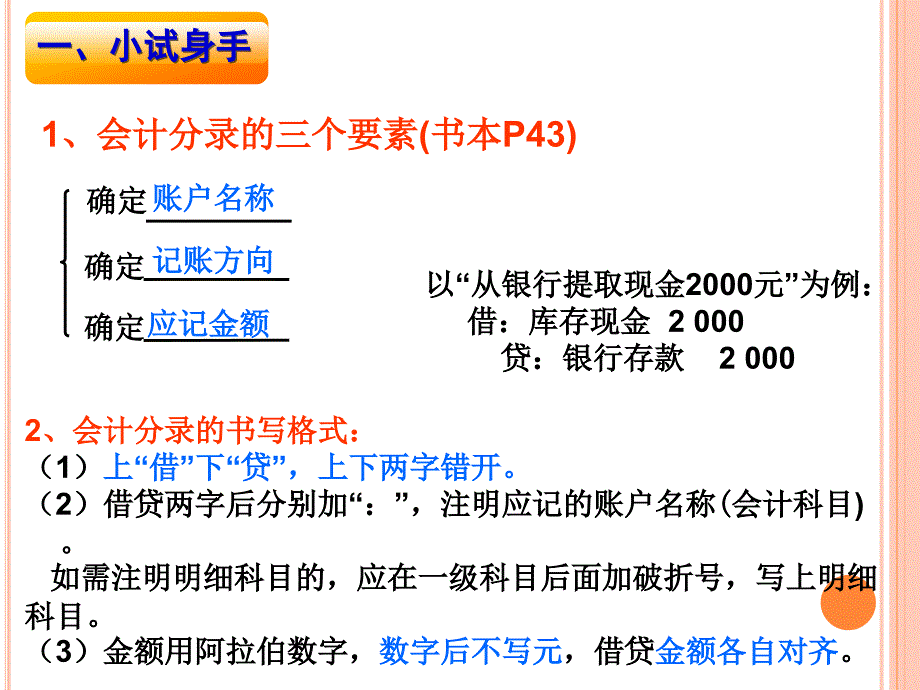 一、小试身手

1、会计分录的三个要素(书本P43)

确定账户名称
确定记账方向
确定应记金额

以“从银行提取现金2000元”为例：
借：库存现金 2 000
贷：银行存款 2 000

2、会计分录的书写格式：
（1）上“借”下“贷”，上下两字错开。
（2）借贷两字后分别加“：”，注明应记的账户名称(会计科目)。
如需注明明细科目的，应在一级科目后面加破折号，写上明细科目。
（3）金额用阿拉伯数字，数字后不写元，借贷金额各自对齐。